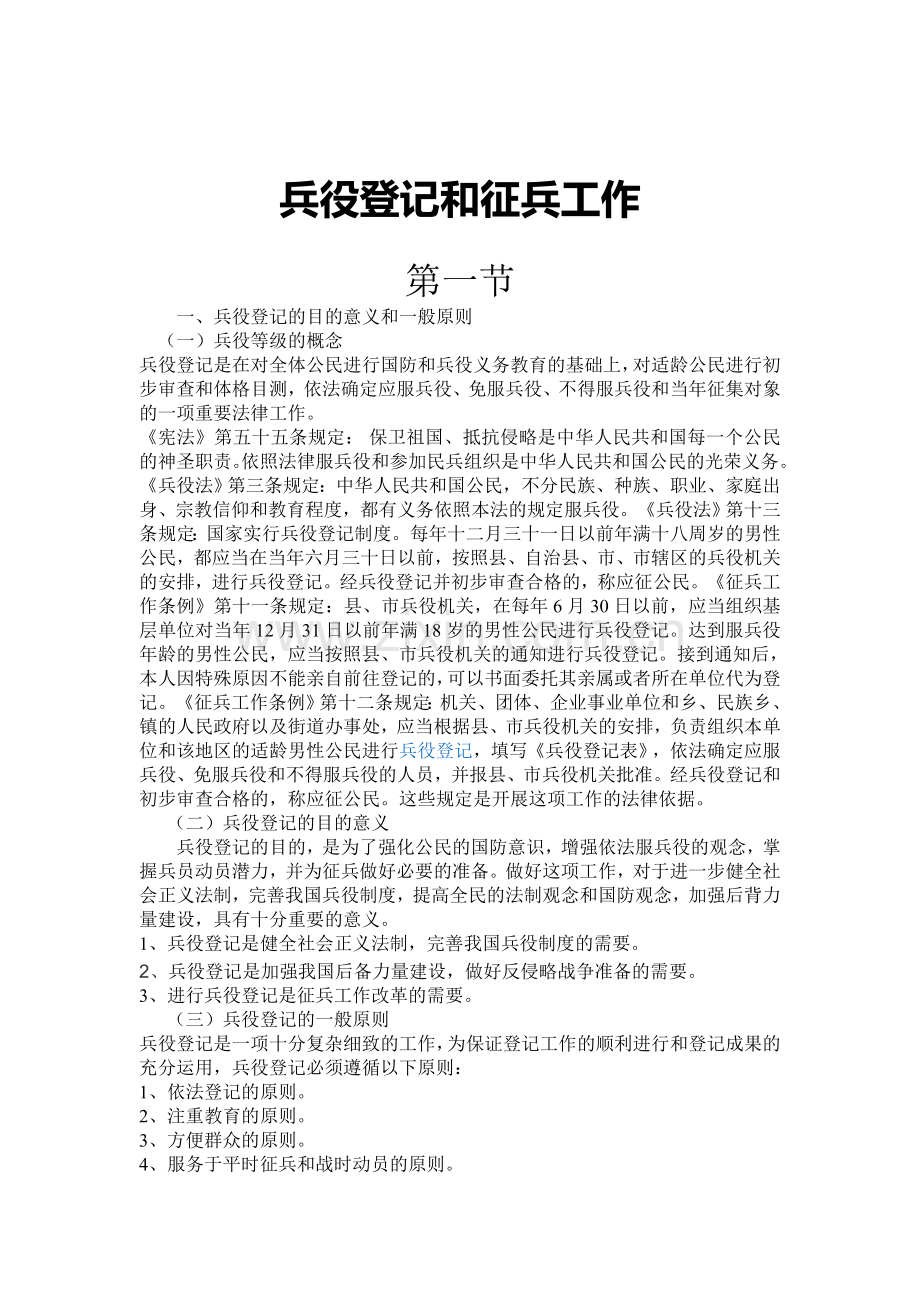 兵役登记和征兵工作

第一节

一、兵役登记的目的意义和一般原则

（一）兵役等级的概念

兵役登记是在对全体公民进行国防和兵役义务教育的基础上，对适龄公民进行初步审查和体格目测，依法确定应服兵役、免服兵役、不得服兵役和当年征集对象的一项重要法律工作。

《宪法》第五十五条规定：保卫祖国、抵抗侵略是中华人民共和国每一个公民的神圣职责。依照法律服兵役和参加民兵组织是中华人民共和国公民的光荣义务。《兵役法》第三条规定：中华人民共和国公民，不分民族、种族、职业、家庭出身、宗教信仰和教育程度，都有义务依照本法的规定服兵役。《兵役法》第十三条规定：国家实行兵役登记制度。每年十二月三十一日以前年满十八周岁的男性公民，都应当在当年六月三十日以前，按照县、自治县、市、市辖区的兵役机关的安排，进行兵役登记。经兵役登记并初步审查合格的，称应征公民。《征兵工作条例》第十一条规定：县、市兵役机关，在每年6月30日以前，应当组织基层单位对当年12月31日以前年满18岁的男性公民进行兵役登记。达到服兵役年龄的男性公民，应当按照县、市兵役机关的通知进行兵役登记。接到通知后，本人因特殊原因不能亲自前往登记的，可以书面委托其亲属或者所在单位代为登记。《征兵工作条例》第十二条规定：机关、团体、企业事业单位和乡、民族乡、镇的人民政府以及街道办事处，应当根据县、市兵役机关的安排，负责组织本单位和该地区的适龄男性公民进行兵役登记，填写《兵役登记表》，依法确定应服兵役、免服兵役和不得服兵役的人员，并报县、市兵役机关批准。经兵役登记和初步审查合格的，称应征公民。这些规定是开展这项工作的法律依据。

（二）兵役登记的目的意义

兵役登记的目的，是为了强化公民的国防意识，增强依法服兵役的观念，掌握兵员动员潜力，并为征兵做好必要的准备。做好这项工作，对于进一步健全社会正义法制，完善我国兵役制度，提高全民的法制观念和国防观念，加强后背力量建设，具有十分重要的意义。

1、兵役登记是健全社会正义法制，完善我国兵役制度的需要。

2、兵役登记是加强我国后备力量建设，做好反侵略战争准备的需要。

3、进行兵役登记是征兵工作改革的需要。

（三）兵役登记的一般原则

兵役登记是一项十分复杂细致的工作，为保证登记工作的顺利进行和登记成果的充分运用，兵役登记必须遵循以下原则：

1、依法登记的原则。

2、注重教育的原则。

3、方便群众的原则。

4、服务于平时征兵和战时动员的原则。